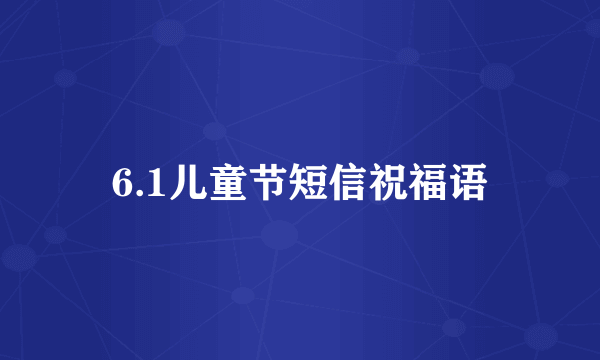 6.1儿童节短信祝福语